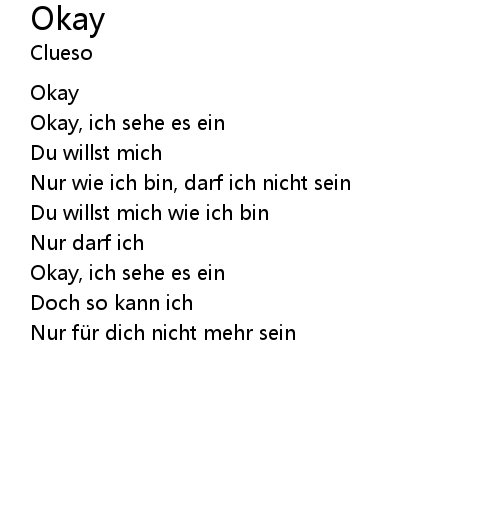 Okay
Clueso

Okay
Okay, ich sehe es ein
Du willst mich
Nur wie ich bin, darf ich nicht sein
Du willst mich wie ich bin
Nur darf ich
Okay, ich sehe es ein
Doch so kann ich
Nur für dich nicht mehr sein